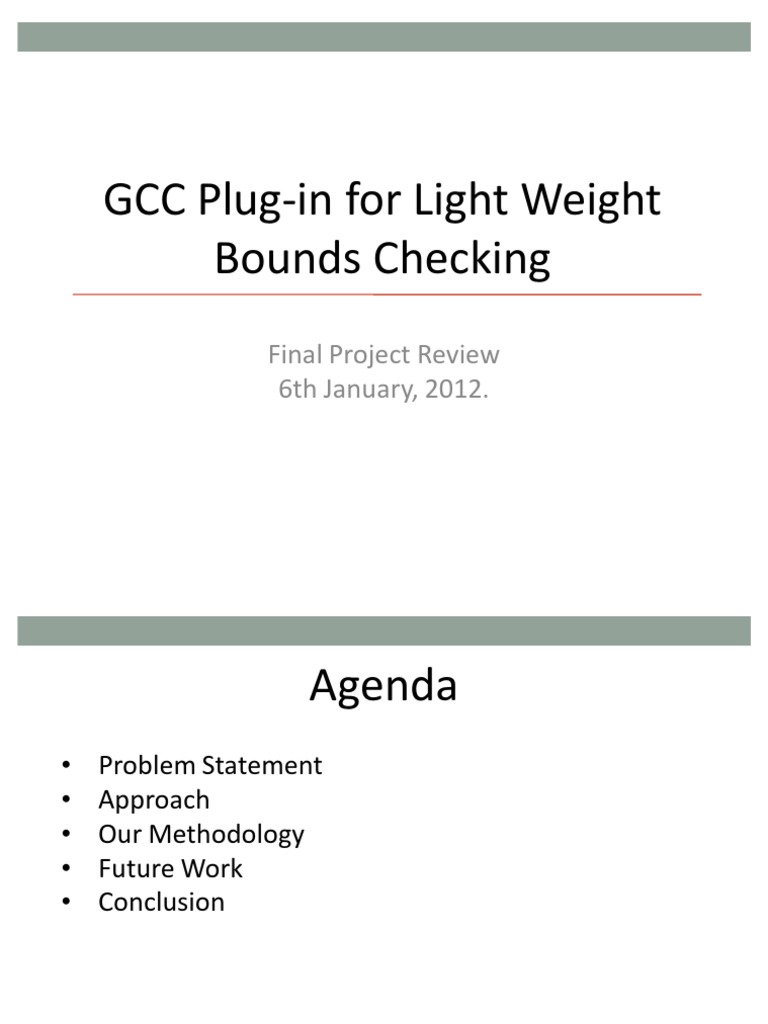 GCC Plug-in for Light Weight Bounds Checking

Final Project Review
6th January, 2012.

Agenda

• Problem Statement
• Approach
• Our Methodology
• Future Work
• Conclusion